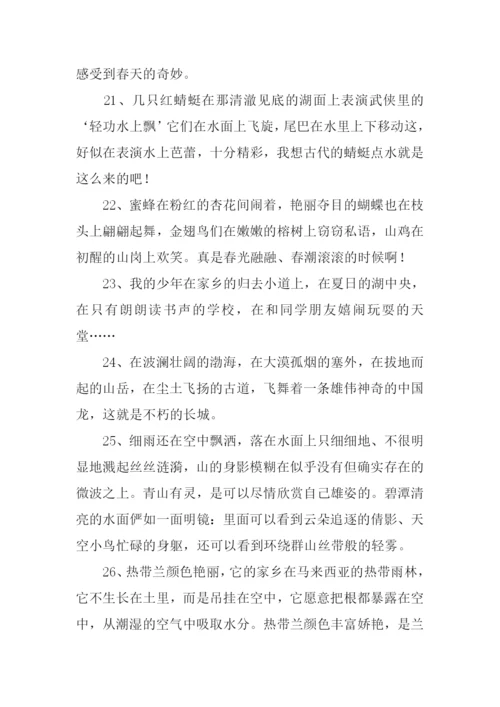 感受到春天的奇妙。

21、几只红蜻蜓在那清澈见底的湖面上表演武侠里的‘轻功水上飘’它们在水面上飞旋，尾巴在水里上下移动这，好似在表演水上芭蕾，十分精彩，我想古代的蜻蜓点水就是这么来的吧！

22、蜜蜂在粉红的杏花间闹着，艳丽夺目的蝴蝶也在枝头上翩翩起舞，金翅鸟们在嫩嫩的榕树上窃窃私语，山鸡在初醒的山岗上欢笑。真是春光融融、春潮滚滚的时候啊！

23、我的少年在家乡的归去小道上，在夏日的湖中央，在只有朗朗读书声的学校，在和同学朋友嬉闹玩耍的天堂……

24、在波澜壮阔的渤海，在大漠孤烟的塞外，在拔地而起的山岳，在尘土飞扬的古道，飞舞着一条雄伟神奇的中国龙，这就是不朽的长城。

25、细雨还在空中飘洒，落在水面上只细细地、不很明显地溅起丝丝涟漪，山的身影模糊在似乎没有但确实存在的微波之上。青山有灵，是可以尽情欣赏自己雄姿的。碧潭清亮的水面俨如一面明镜：里面可以看到云朵追逐的倩影、天空小鸟忙碌的身躯，还可以看到环绕群山丝带般的轻雾。

26、热带兰颜色艳丽，它的家乡在马来西亚的热带雨林，它不生长在土里，而是吊挂在空中，它愿意把根都暴露在空中，从潮湿的空气中吸取水分。热带兰颜色丰富娇艳，是兰